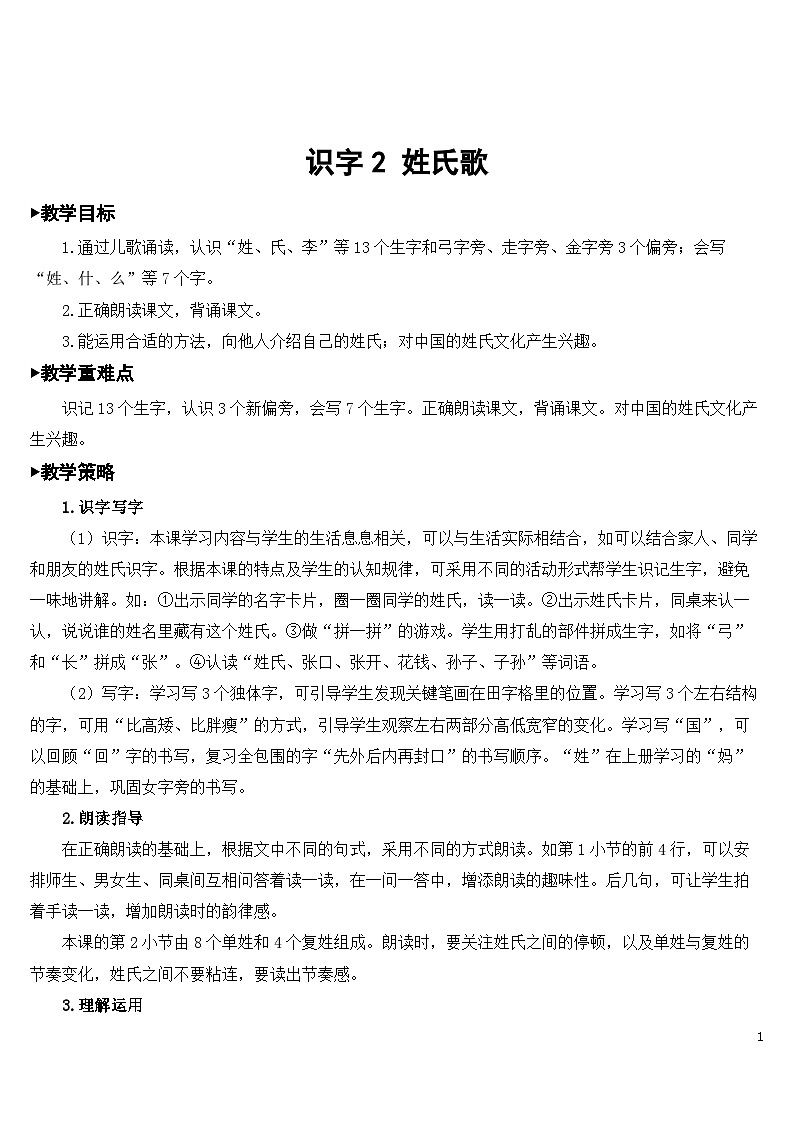 识字 2 姓氏歌

▶教学目标

1.通过儿歌诵读，认识“姓、氏、李”等13个生字和弓字旁、走字旁、金字旁3个偏旁；会写“姓、什、么”等7个字。

2.正确朗读课文，背诵课文。

3.能运用合适的方法，向他人介绍自己的姓氏；对中国的姓氏文化产生兴趣。

▶教学重难点

识记13个生字，认识3个新偏旁，会写7个生字。正确朗读课文，背诵课文。对中国的姓氏文化产生兴趣。

▶教学策略

1.识字写字

（1）识字：本课学习内容与学生的生活息息相关，可以与生活实际相结合，如可以结合家人、同学和朋友的姓氏识字。根据本课的特点及学生的认知规律，可采用不同的活动形式帮学生识记生字，避免一味地讲解。如：①出示同学的名字卡片，圈一圈同学的姓氏，读一读。②出示姓氏卡片，同桌来认一认，说说谁的姓名里藏有这个姓氏。③做“拼一拼”的游戏。学生用打乱的部件拼成生字，如将“弓”和“长”拼成“张”。④认读“姓氏、张口、张开、花钱、孙子、子孙”等词语。

（2）写字：学习写3个独体字，可引导学生发现关键笔画在田字格里的位置。学习写3个左右结构的字，可用“比高矮、比胖瘦”的方式，引导学生观察左右两部分高低宽窄的变化。学习写“国”，可以回顾“回”字的书写，复习全包围的字“先外后内再封口”的书写顺序。“姓”在上册学习的“妈”的基础上，巩固女字旁的书写。

2.朗读指导

在正确朗读的基础上，根据文中不同的句式，采用不同的方式朗读。如第1小节的前4行，可以安排师生、男女生、同桌间互相问答着读一读，在一问一答中，增添朗读的趣味性。后几句，可让学生拍着手读一读，增加朗读时的韵律感。

本课的第2小节由8个单姓和4个复姓组成。朗读时，要关注姓氏之间的停顿，以及单姓与复姓的节奏变化，姓氏之间不要粘连，要读出节奏感。

3.理解运用

1